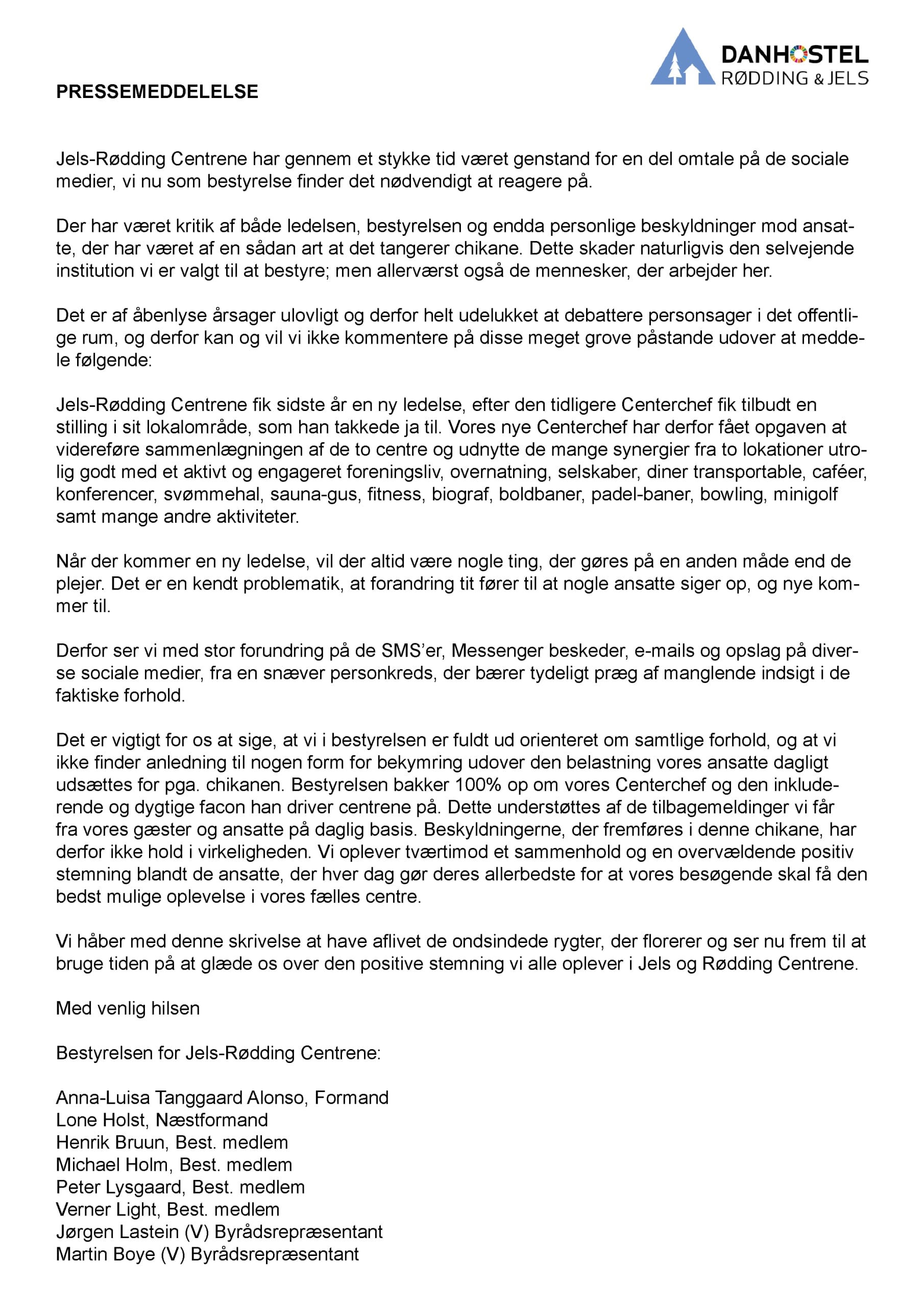 DANHOSTEL
RØDDING & JELS

PRESSEMEDDELELSE

Jels-Rødding Centrene har gennem et stykke tid været genstand for en del omtale på de sociale medier, vi nu som bestyrelse finder det nødvendigt at reagere på.

Der har været kritik af både ledelsen, bestyrelsen og endda personlige beskyldninger mod ansatte, der har været af en sådan art at det tangerer chikane. Dette skader naturligvis den selvejende institution vi er valgt til at bestyre; men allerværst også de mennesker, der arbejder her.

Det er af åbenlyse årsager ulovligt og derfor helt udelukket at debattere personsager i det offentlige rum, og derfor kan og vil vi ikke kommentere på disse meget grove påstande udover at meddele følgende:

Jels-Rødding Centrene fik sidste år en ny ledelse, efter den tidligere Centerchef fik tilbudt en stilling i sit lokalområde, som han takkede ja til. Vores nye Centerchef har derfor fået opgaven at videreføre sammenlægningen af de to centre og udnytte de mange synergier fra to lokationer utrolig godt med et aktivt og engageret foreningsliv, overnatning, selskaber, diner transportable, caféer, konferencer, svømmehal, sauna-gus, fitness, biograf, boldbaner, padel-baner, bowling, minigolf samt mange andre aktiviteter.

Når der kommer en ny ledelse, vil der altid være nogle ting, der gøres på en anden måde end de plejer. Det er en kendt problematik, at forandring tit fører til at nogle ansatte siger op, og nye kommer til.

Derfor ser vi med stor forundring på de SMS'er, Messenger beskeder, e-mails og opslag på diverse sociale medier, fra en snæver personkreds, der bærer tydeligt præg af manglende indsigt i de faktiske forhold.

Det er vigtigt for os at sige, at vi i bestyrelsen er fuldt ud orienteret om samtlige forhold, og at vi ikke finder anledning til nogen form for bekymring udover den belastning vores ansatte dagligt udsættes for pga. chikanen. Bestyrelsen bakker 100% op om vores Centerchef og den inkluderende og dygtige facon han driver centrene på. Dette understøttes af de tilbagemeldinger vi får fra vores gæster og ansatte på daglig basis. Beskyldningerne, der fremføres i denne chikane, har derfor ikke hold i virkeligheden. Vi oplever tværtimod et sammenhold og en overvældende positiv stemning blandt de ansatte, der hver dag gør deres allerbedste for at vores besøgende skal få den bedst mulige oplevelse i vores fælles centre.

Vi håber med denne skrivelse at have aflivet de ondsindede rygter, der florerer og ser nu frem til at bruge tiden på at glæde os over den positive stemning vi alle oplever i Jels og Rødding Centrene.

Med venlig hilsen

Bestyrelsen for Jels-Rødding Centrene:

Anna-Luisa Tanggaard Alonso, Formand
Lone Holst, Næstformand
Henrik Bruun, Best. medlem
Michael Holm, Best. medlem
Peter Lysgaard, Best. medlem
Verner Light, Best. medlem
Jørgen Lastein (V) Byrådsrepræsentant
Martin Boye (V) Byrådsrepræsentant